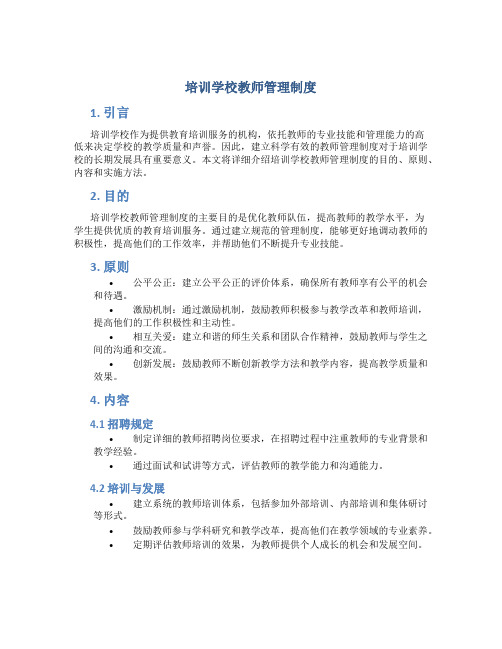 培训学校教师管理制度

1. 引言

培训学校作为提供教育培训服务的机构，依托教师的专业技能和管理能力的高低来决定学校的教学质量和声誉。因此，建立科学有效的教师管理制度对于培训学校的长期发展具有重要意义。本文将详细介绍培训学校教师管理制度的目的、原则、内容和实施方法。

2. 目的

培训学校教师管理制度的主要目的是优化教师队伍，提高教师的教学水平，为学生提供优质的教育培训服务。通过建立规范的管理制度，能够更好地调动教师的积极性，提高他们的工作效率，并帮助他们不断提升专业技能。

3. 原则

• 公平公正：建立公平公正的评价体系，确保所有教师享有公平的机会和待遇。
• 激励机制：通过激励机制，鼓励教师积极参与教学改革和教师培训，提高他们的工作积极性和主动性。
• 相互关爱：建立和谐的师生关系和团队合作精神，鼓励教师与学生之间的沟通和交流。
• 创新发展：鼓励教师不断创新教学方法和教学内容，提高教学质量和效果。

4. 内容

4.1 招聘规定

• 制定详细的教师招聘岗位要求，在招聘过程中注重教师的专业背景和教学经验。
• 通过面试和试讲等方式，评估教师的教学能力和沟通能力。

4.2 培训与发展

• 建立系统的教师培训体系，包括参加外部培训、内部培训和集体研讨等形式。
• 鼓励教师参与学科研究和教学改革，提高他们在教学领域的专业素养。
• 定期评估教师培训的效果，为教师提供个人成长的机会和发展空间。